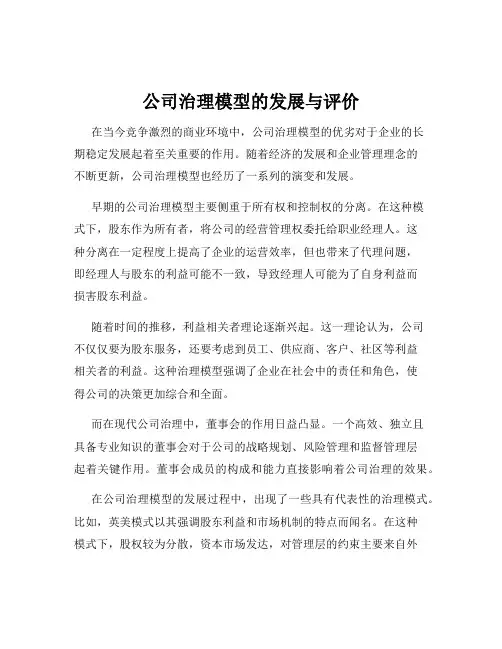 公司治理模型的发展与评价

在当今竞争激烈的商业环境中，公司治理模型的优劣对于企业的长期稳定发展起着至关重要的作用。随着经济的发展和企业管理理念的不断更新，公司治理模型也经历了一系列的演变和发展。

早期的公司治理模型主要侧重于所有权和控制权的分离。在这种模式下，股东作为所有者，将公司的经营管理权委托给职业经理人。这种分离在一定程度上提高了企业的运营效率，但也带来了代理问题，即经理人与股东的利益可能不一致，导致经理人可能为了自身利益而损害股东利益。

随着时间的推移，利益相关者理论逐渐兴起。这一理论认为，公司不仅仅要为股东服务，还要考虑到员工、供应商、客户、社区等利益相关者的利益。这种治理模型强调了企业在社会中的责任和角色，使得公司的决策更加综合和全面。

而在现代公司治理中，董事会的作用日益凸显。一个高效、独立且具备专业知识的董事会对于公司的战略规划、风险管理和监督管理层起着关键作用。董事会成员的构成和能力直接影响着公司治理的效果。

在公司治理模型的发展过程中，出现了一些具有代表性的治理模式。比如，英美模式以其强调股东利益和市场机制的特点而闻名。在这种模式下，股权较为分散，资本市场发达，对管理层的约束主要来自外